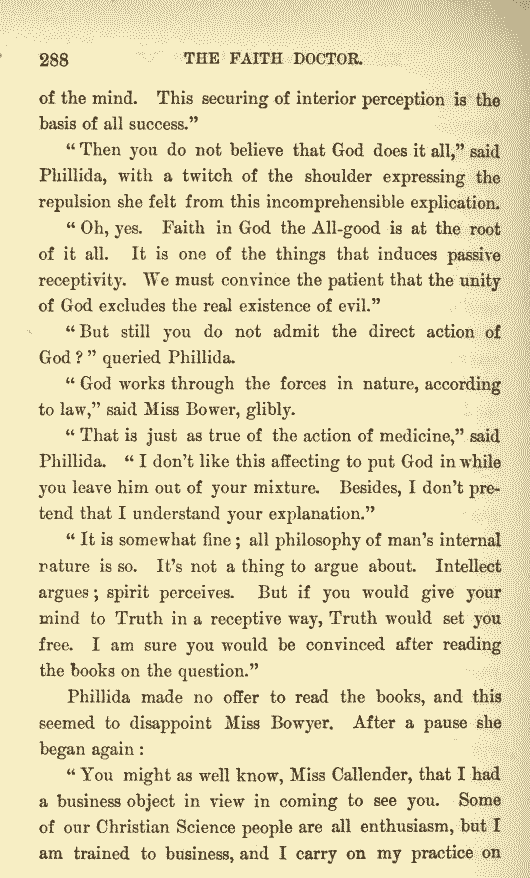 288 THE FAITH DOCTOR.

of the mind. This securing of interior perception is the basis of all success."

"Then you do not believe that God does it all," said Phillida, with a twitch of the shoulder expressing the repulsion she felt from this incomprehensible explication.

"Oh, yes. Faith in God the All-good is at the root of it all. It is one of the things that induces passive receptivity. We must convince the patient that the unity of God excludes the real existence of evil."

"But still you do not admit the direct action of God?" queried Phillida.

"God works through the forces in nature, according to law," said Miss Bower, glibly.

"That is just as true of the action of medicine," said Phillida. "I don't like this affecting to put God in while you leave him out of your mixture. Besides, I don't pretend that I understand your explanation."

"It is somewhat fine; all philosophy of man's internal nature is so. It's not a thing to argue about. Intellect argues; spirit perceives. But if you would give your mind to Truth in a receptive way, Truth would set you free. I am sure you would be convinced after reading the books on the question."

Phillida made no offer to read the books, and this seemed to disappoint Miss Bowyer. After a pause she began again:

"You might as well know, Miss Callender, that I had a business object in view in coming to see you. Some of our Christian Science people are all enthusiasm, but I am trained to business, and I carry on my practice on